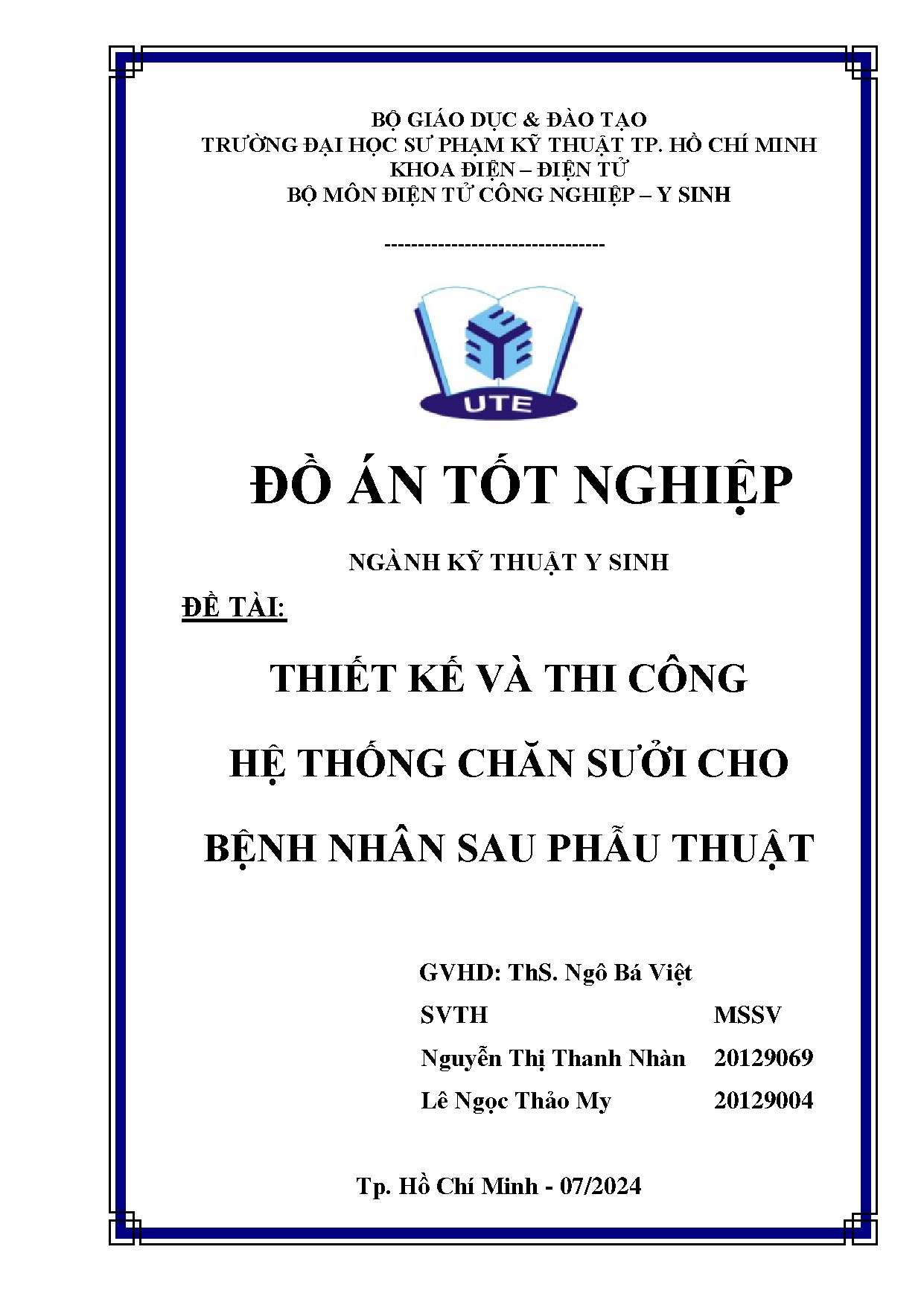 BỘ GIÁO DỤC & ĐÀO TẠO
TRƯỜNG ĐẠI HỌC SƯ PHẠM KỸ THUẬT TP. HỒ CHÍ MINH
KHOA ĐIỆN – ĐIỆN TỬ
BỘ MÔN ĐIỆN TỬ CÔNG NGHIỆP – Y SINH

---------------------------------

UTE

ĐỒ ÁN TỐT NGHIỆP

NGÀNH KỸ THUẬT Y SINH

ĐỀ TÀI:

THIẾT KẾ VÀ THI CÔNG

HỆ THỐNG CHĂN SƯỞI CHO

BỆNH NHÂN SAU PHẪU THUẬT

GVHD: ThS. Ngô Bá Việt

| SVTH | MSSV |
|---|---|
| Nguyễn Thị Thanh Nhàn | 20129069 |
| Lê Ngọc Thảo My | 20129004 |

Tp. Hồ Chí Minh - 07/2024